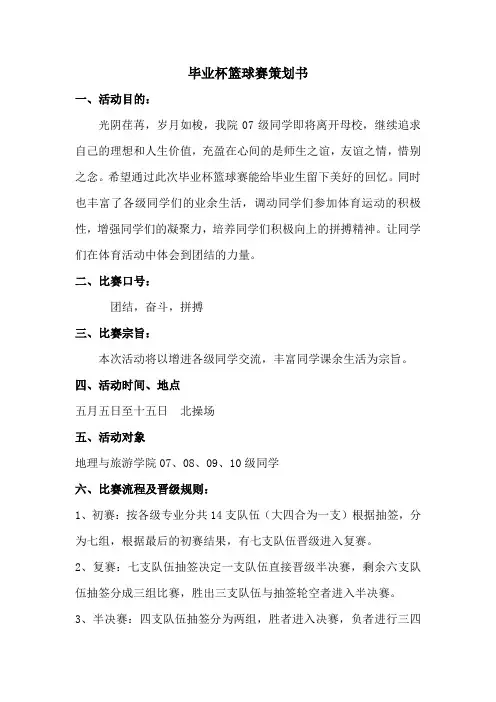 毕业杯篮球赛策划书

一、活动目的：

光阴荏苒，岁月如梭，我院 07 级同学即将离开母校，继续追求自己的理想和人生价值，充盈在心间的是师生之谊，友谊之情，惜别之念。希望通过此次毕业杯篮球赛能给毕业生留下美好的回忆。同时也丰富了各级同学们的业余生活，调动同学们参加体育运动的积极性，增强同学们的凝聚力，培养同学们积极向上的拼搏精神。让同学们在体育活动中体会到团结的力量。

二、比赛口号：

团结，奋斗，拼搏

三、比赛宗旨：

本次活动将以增进各级同学交流，丰富同学课余生活为宗旨。

四、活动时间、地点

五月五日至十五日　北操场

五、活动对象

地理与旅游学院 07、08、09、10 级同学

六、比赛流程及晋级规则：

1、初赛：按各级专业分共 14 支队伍（大四合为一支）根据抽签，分为七组，根据最后的初赛结果，有七支队伍晋级进入复赛。

2、复赛：七支队伍抽签决定一支队伍直接晋级半决赛，剩余六支队伍抽签分成三组比赛，胜出三支队伍与抽签轮空者进入半决赛。

3、半决赛：四支队伍抽签分为两组，胜者进入决赛，负者进行三四